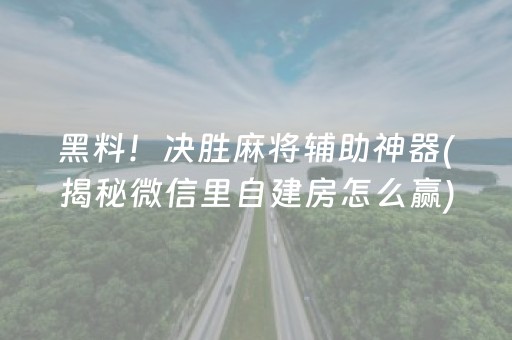 黑料！决胜麻将辅助神器(揭秘微信里自建房怎么赢)